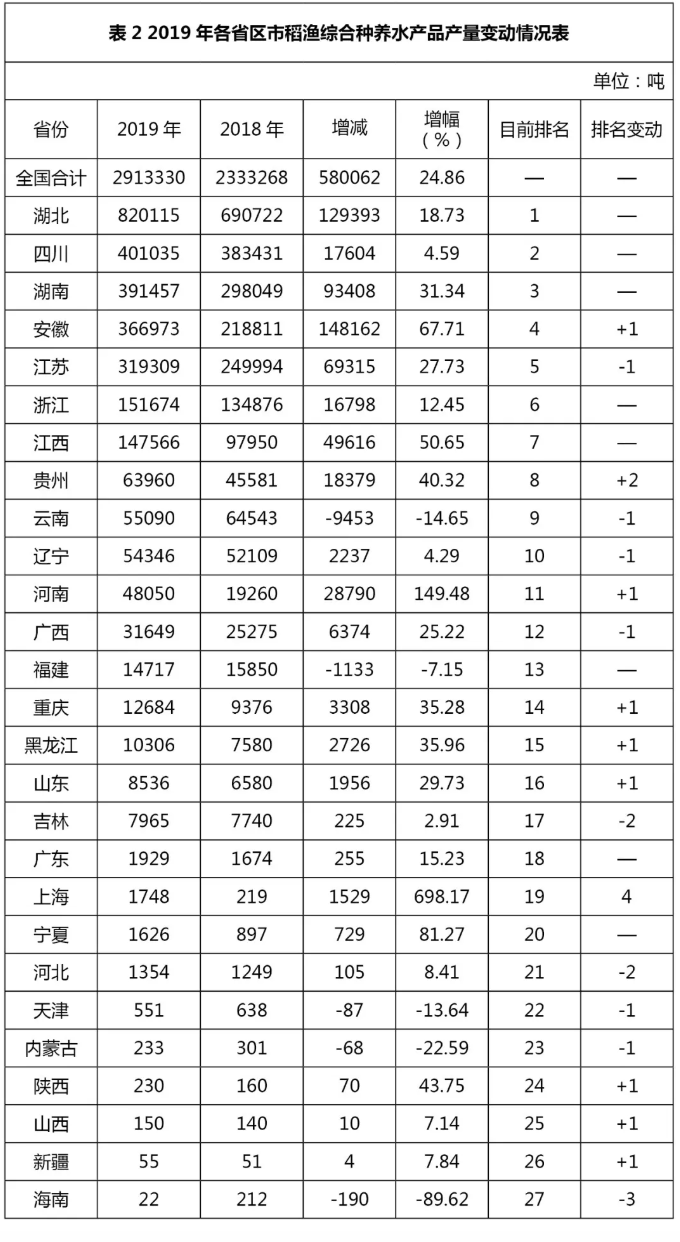 表 2 2019 年各省区市稻渔综合种养水产品产量变动情况表

单位：吨

| 省份 | 2019 年 | 2018 年 | 增减 | 增幅（%） | 目前排名 | 排名变动 |
|---|---|---|---|---|---|---|
| 全国合计 | 2913330 | 2333268 | 580062 | 24.86 | — | — |
| 湖北 | 820115 | 690722 | 129393 | 18.73 | 1 | — |
| 四川 | 401035 | 383431 | 17604 | 4.59 | 2 | — |
| 湖南 | 391457 | 298049 | 93408 | 31.34 | 3 | — |
| 安徽 | 366973 | 218811 | 148162 | 67.71 | 4 | +1 |
| 江苏 | 319309 | 249994 | 69315 | 27.73 | 5 | -1 |
| 浙江 | 151674 | 134876 | 16798 | 12.45 | 6 | — |
| 江西 | 147566 | 97950 | 49616 | 50.65 | 7 | — |
| 贵州 | 63960 | 45581 | 18379 | 40.32 | 8 | +2 |
| 云南 | 55090 | 64543 | -9453 | -14.65 | 9 | -1 |
| 辽宁 | 54346 | 52109 | 2237 | 4.29 | 10 | -1 |
| 河南 | 48050 | 19260 | 28790 | 149.48 | 11 | +1 |
| 广西 | 31649 | 25275 | 6374 | 25.22 | 12 | -1 |
| 福建 | 14717 | 15850 | -1133 | -7.15 | 13 | — |
| 重庆 | 12684 | 9376 | 3308 | 35.28 | 14 | +1 |
| 黑龙江 | 10306 | 7580 | 2726 | 35.96 | 15 | +1 |
| 山东 | 8536 | 6580 | 1956 | 29.73 | 16 | +1 |
| 吉林 | 7965 | 7740 | 225 | 2.91 | 17 | -2 |
| 广东 | 1929 | 1674 | 255 | 15.23 | 18 | — |
| 上海 | 1748 | 219 | 1529 | 698.17 | 19 | 4 |
| 宁夏 | 1626 | 897 | 729 | 81.27 | 20 | — |
| 河北 | 1354 | 1249 | 105 | 8.41 | 21 | -2 |
| 天津 | 551 | 638 | -87 | -13.64 | 22 | -1 |
| 内蒙古 | 233 | 301 | -68 | -22.59 | 23 | -1 |
| 陕西 | 230 | 160 | 70 | 43.75 | 24 | +1 |
| 山西 | 150 | 140 | 10 | 7.14 | 25 | +1 |
| 新疆 | 55 | 51 | 4 | 7.84 | 26 | +1 |
| 海南 | 22 | 212 | -190 | -89.62 | 27 | -3 |